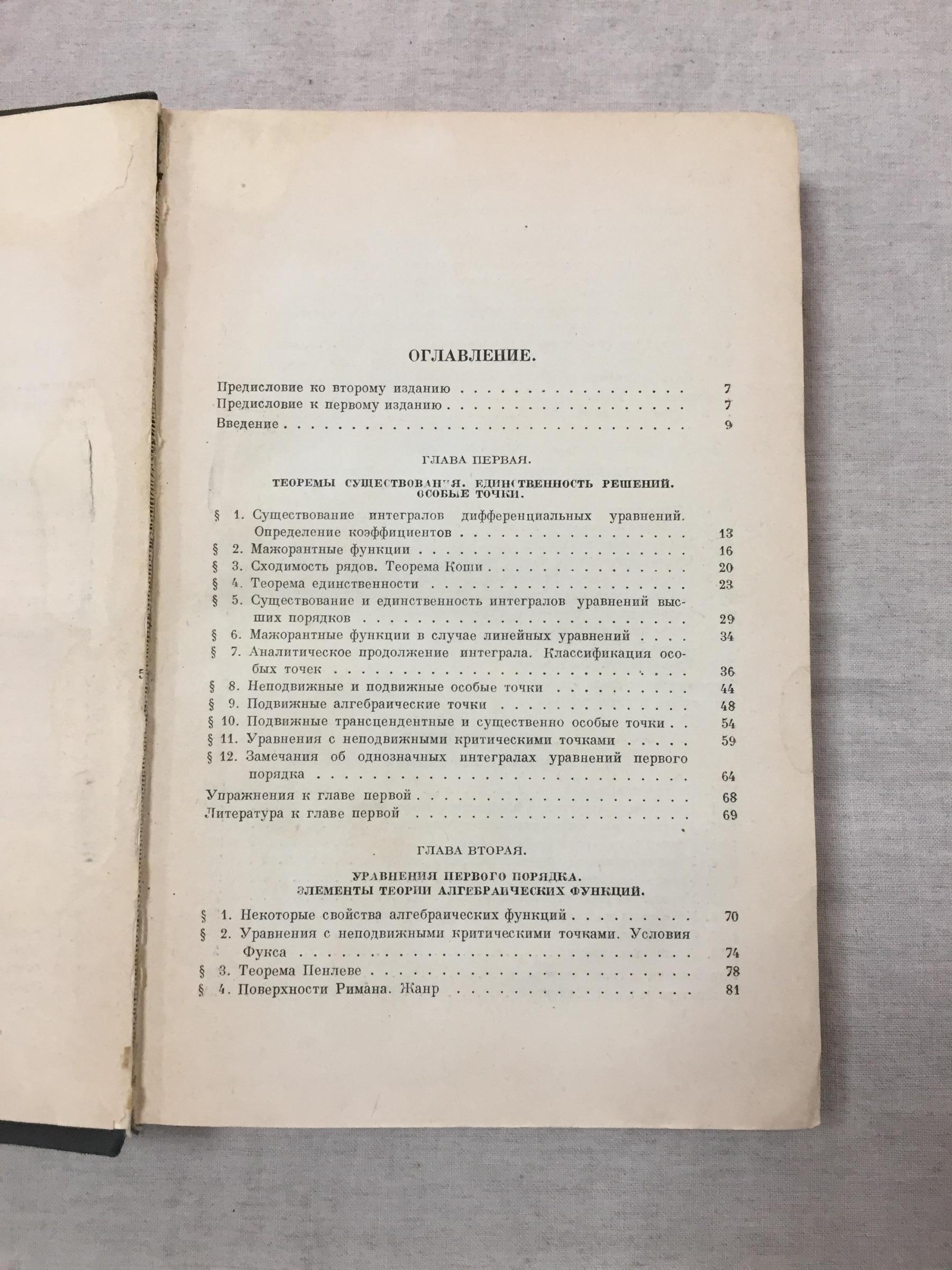 ОГЛАВЛЕНИЕ.

Предисловие ко второму изданию 7
Предисловие к первому изданию 7
Введение 9

ГЛАВА ПЕРВАЯ.

ТЕОРЕМЫ СУЩЕСТВОВАНИЯ. ЕДИНСТВЕННОСТЬ РЕШЕНИЙ. ОСОБЫЕ ТОЧКИ.

§ 1. Существование интегралов дифференциальных уравнений. Определение коэффициентов 13
§ 2. Мажорантные функции 16
§ 3. Сходимость рядов. Теорема Коши 20
§ 4. Теорема единственности 23
§ 5. Существование и единственность интегралов уравнений высших порядков 29
§ 6. Мажорантные функции в случае линейных уравнений 34
§ 7. Аналитическое продолжение интеграла. Классификация особых точек 36
§ 8. Неподвижные и подвижные особые точки 44
§ 9. Подвижные алгебраические точки 48
§ 10. Подвижные трансцендентные и существенно особые точки 54
§ 11. Уравнения с неподвижными критическими точками 59
§ 12. Замечания об однозначных интегралах уравнений первого порядка 64
Упражнения к главе первой 68
Литература к главе первой 69

ГЛАВА ВТОРАЯ.

УРАВНЕНИЯ ПЕРВОГО ПОРЯДКА. ЭЛЕМЕНТЫ ТЕОРИИ АЛГЕБРАИЧЕСКИХ ФУНКЦИЙ.

§ 1. Некоторые свойства алгебраических функций 70
§ 2. Уравнения с неподвижными критическими точками. Условия Фукса 74
§ 3. Теорема Пенлеве 78
§ 4. Поверхности Римана. Жанр 81